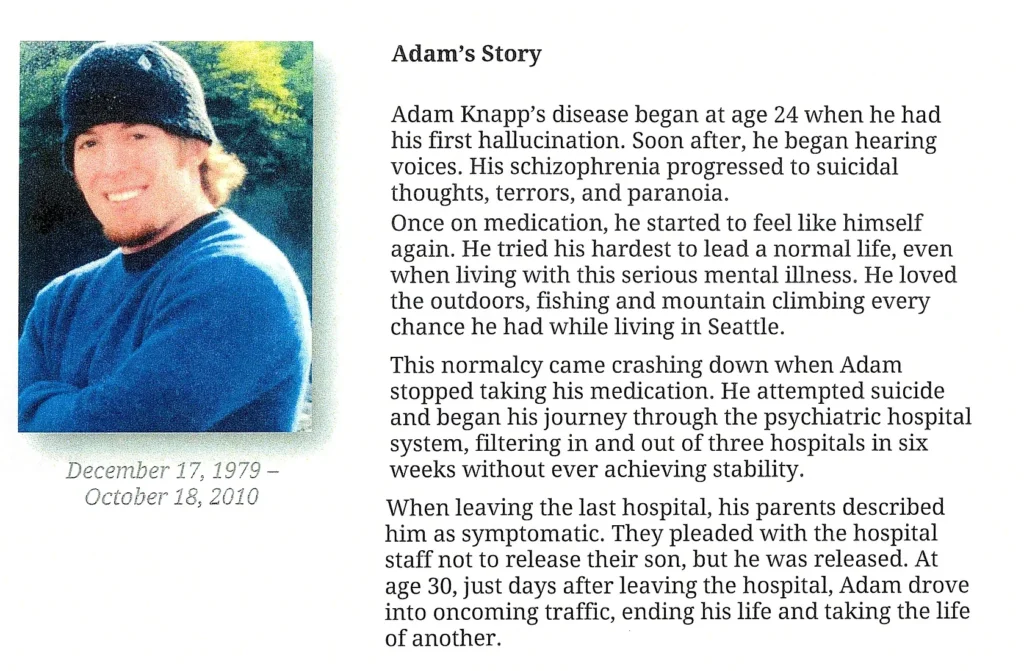 December 17, 1979 – October 18, 2010

Adam's Story

Adam Knapp's disease began at age 24 when he had his first hallucination. Soon after, he began hearing voices. His schizophrenia progressed to suicidal thoughts, terrors, and paranoia.
Once on medication, he started to feel like himself again. He tried his hardest to lead a normal life, even when living with this serious mental illness. He loved the outdoors, fishing and mountain climbing every chance he had while living in Seattle.

This normalcy came crashing down when Adam stopped taking his medication. He attempted suicide and began his journey through the psychiatric hospital system, filtering in and out of three hospitals in six weeks without ever achieving stability.

When leaving the last hospital, his parents described him as symptomatic. They pleaded with the hospital staff not to release their son, but he was released. At age 30, just days after leaving the hospital, Adam drove into oncoming traffic, ending his life and taking the life of another.